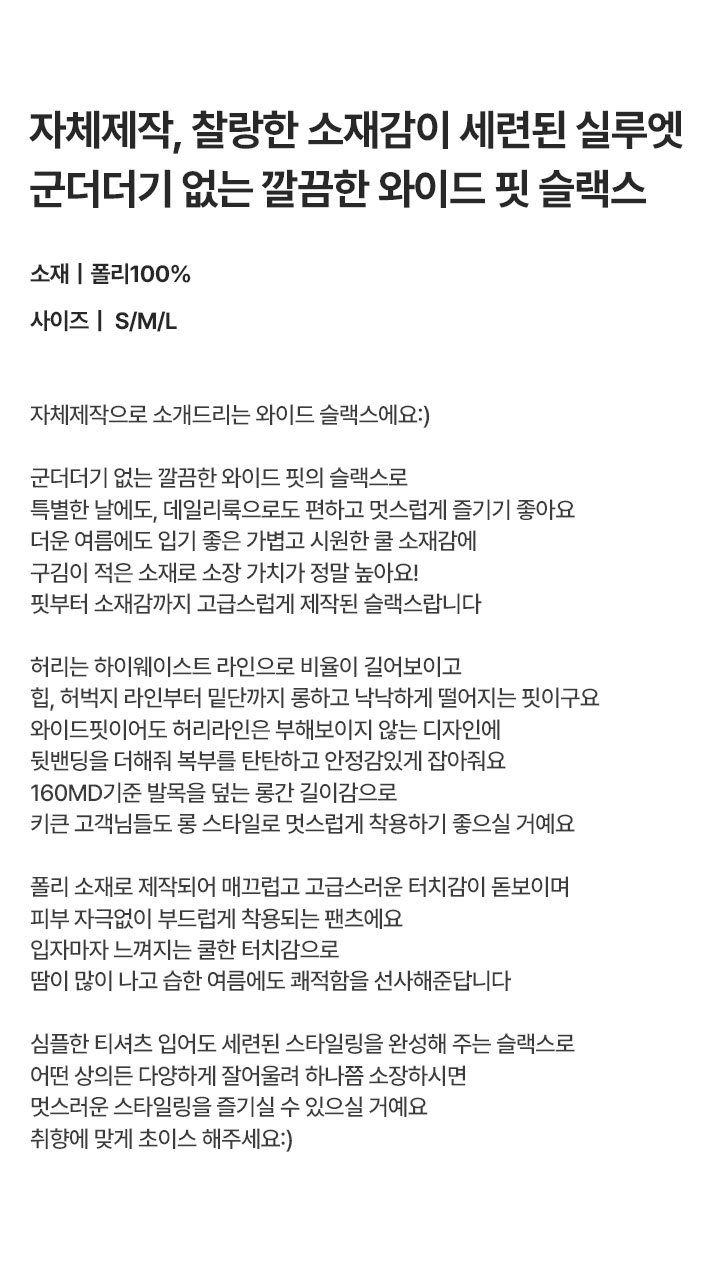 자체제작, 찰랑한 소재감이 세련된 실루엣
군더더기 없는 깔끔한 와이드 핏 슬랙스

소재 | 폴리100%

사이즈 | S/M/L

자체제작으로 소개드리는 와이드 슬랙스에요:)

군더더기 없는 깔끔한 와이드 핏의 슬랙스로
특별한 날에도, 데일리룩으로도 편하고 멋스럽게 즐기기 좋아요
더운 여름에도 입기 좋은 가볍고 시원한 쿨 소재감에
구김이 적은 소재로 소장 가치가 정말 높아요!
핏부터 소재감까지 고급스럽게 제작된 슬랙스랍니다

허리는 하이웨이스트 라인으로 비율이 길어보이고
힙, 허벅지 라인부터 밑단까지 롱하고 낙낙하게 떨어지는 핏이구요
와이드핏이어도 허리라인은 부해보이지 않는 디자인에
뒷밴딩을 더해줘 복부를 탄탄하고 안정감있게 잡아줘요
160MD기준 발목을 덮는 롱간 길이감으로
키큰 고객님들도 롱 스타일로 멋스럽게 착용하기 좋으실 거예요

폴리 소재로 제작되어 매끄럽고 고급스러운 터치감이 돋보이며
피부 자극없이 부드럽게 착용되는 팬츠에요
입자마자 느껴지는 쿨한 터치감으로
땀이 많이 나고 습한 여름에도 쾌적함을 선사해준답니다

심플한 티셔츠 입어도 세련된 스타일링을 완성해 주는 슬랙스로
어떤 상의든 다양하게 잘어울려 하나쯤 소장하시면
멋스러운 스타일링을 즐기실 수 있으실 거예요
취향에 맞게 초이스 해주세요:)